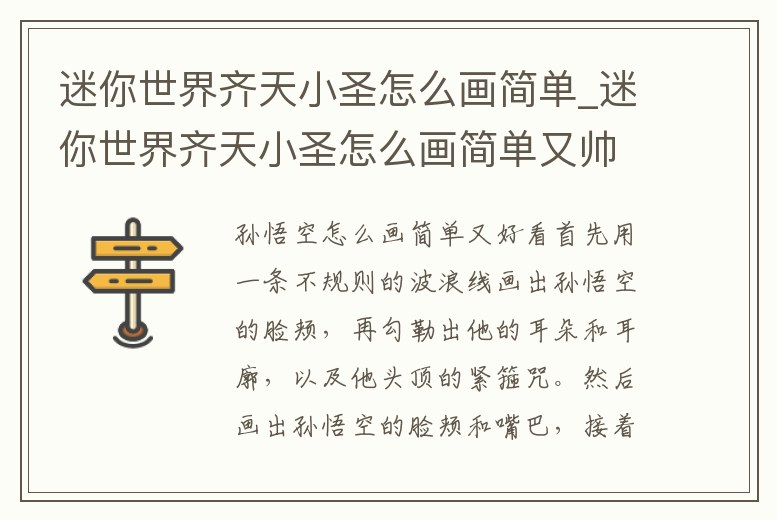 迷你世界齐天小圣怎么画简单_迷你世界齐天小圣怎么画简单又帅

孙悟空怎么画简单又好看首先用一条不规则的波浪线画出孙悟空的脸颊，再勾勒出他的耳朵和耳廓，以及他头顶的紧箍咒。然后画出孙悟空的脸颊和嘴巴，接着